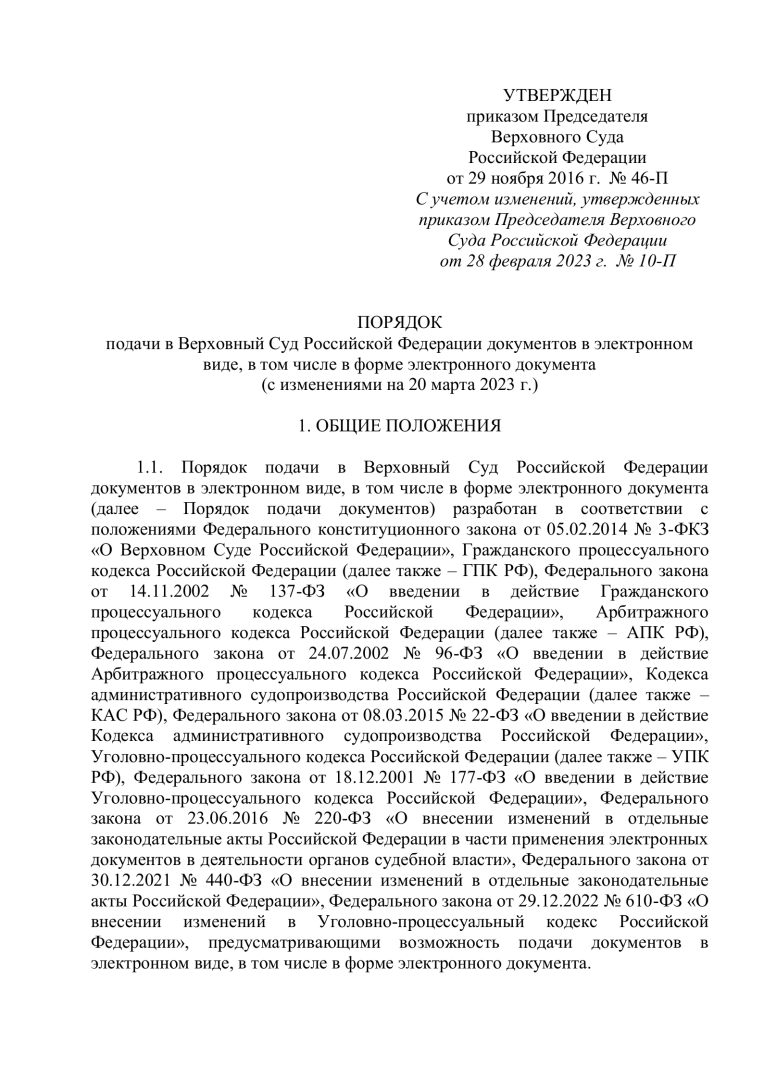 УТВЕРЖДЕН
приказом Председателя
Верховного Суда
Российской Федерации
от 29 ноября 2016 г. № 46-П
С учетом изменений, утвержденных приказом Председателя Верховного Суда Российской Федерации от 28 февраля 2023 г. № 10-П

ПОРЯДОК
подачи в Верховный Суд Российской Федерации документов в электронном виде, в том числе в форме электронного документа
(с изменениями на 20 марта 2023 г.)

1. ОБЩИЕ ПОЛОЖЕНИЯ

1.1. Порядок подачи в Верховный Суд Российской Федерации документов в электронном виде, в том числе в форме электронного документа (далее – Порядок подачи документов) разработан в соответствии с положениями Федерального конституционного закона от 05.02.2014 № 3-ФКЗ «О Верховном Суде Российской Федерации», Гражданского процессуального кодекса Российской Федерации (далее также – ГПК РФ), Федерального закона от 14.11.2002 № 137-ФЗ «О введении в действие Гражданского процессуального кодекса Российской Федерации», Арбитражного процессуального кодекса Российской Федерации (далее также – АПК РФ), Федерального закона от 24.07.2002 № 96-ФЗ «О введении в действие Арбитражного процессуального кодекса Российской Федерации», Кодекса административного судопроизводства Российской Федерации (далее также – КАС РФ), Федерального закона от 08.03.2015 № 22-ФЗ «О введении в действие Кодекса административного судопроизводства Российской Федерации», Уголовно-процессуального кодекса Российской Федерации (далее также – УПК РФ), Федерального закона от 18.12.2001 № 177-ФЗ «О введении в действие Уголовно-процессуального кодекса Российской Федерации», Федерального закона от 23.06.2016 № 220-ФЗ «О внесении изменений в отдельные законодательные акты Российской Федерации в части применения электронных документов в деятельности органов судебной власти», Федерального закона от 30.12.2021 № 440-ФЗ «О внесении изменений в отдельные законодательные акты Российской Федерации», Федерального закона от 29.12.2022 № 610-ФЗ «О внесении изменений в Уголовно-процессуальный кодекс Российской Федерации», предусматривающими возможность подачи документов в электронном виде, в том числе в форме электронного документа.